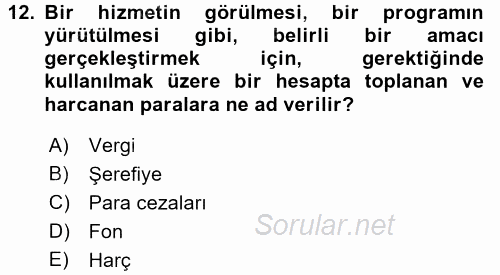 12. Bir hizmetin görülmesi, bir programın yürütülmesi gibi, belirli bir amacı gerçekleştirmek için, gerektiğinde kullanılmak üzere bir hesapta toplanan ve harcanan paralara ne ad verilir?

A) Vergi
B) Şerefiye
C) Para cezaları
D) Fon
E) Harç

Sorular.net